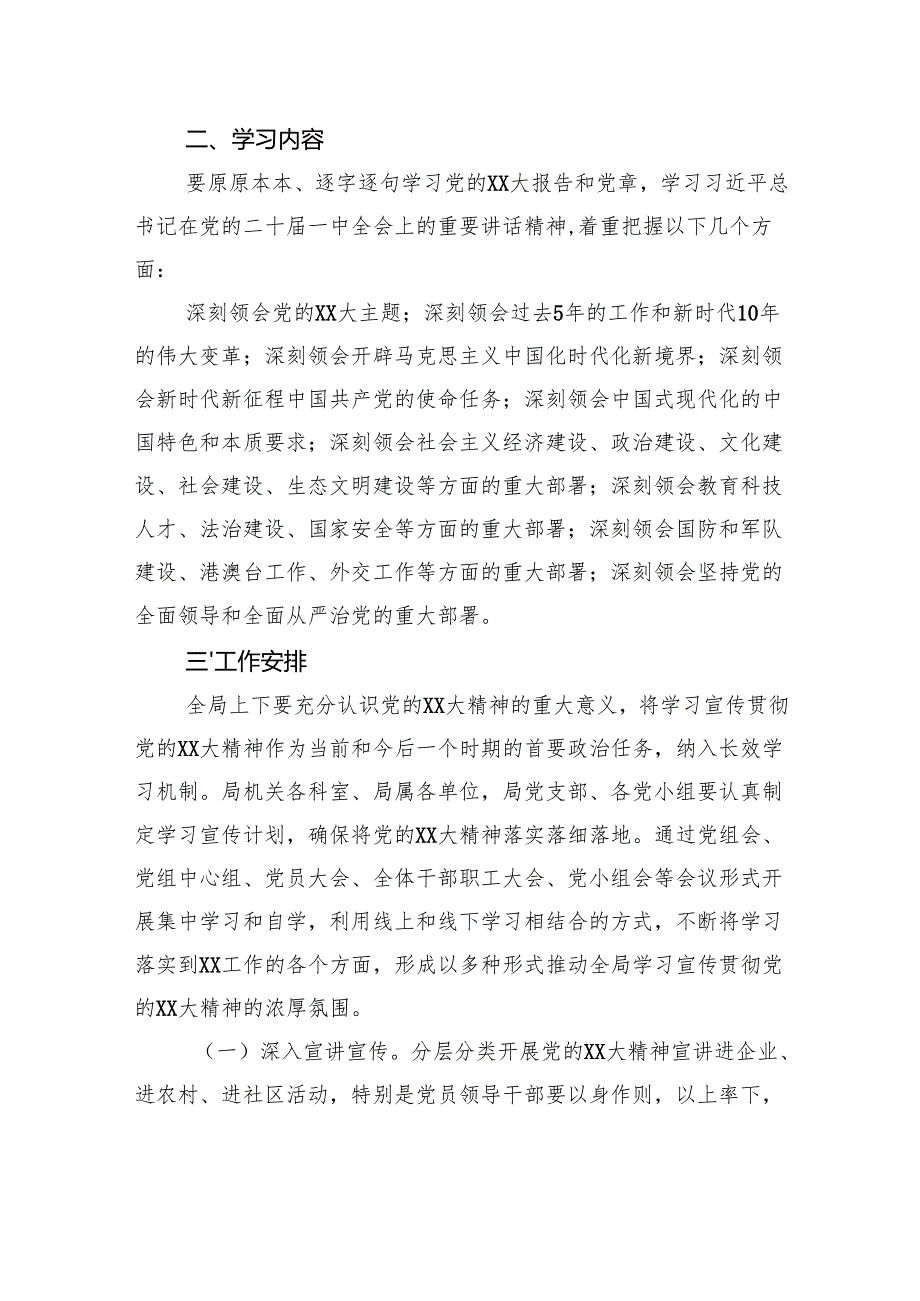 二、学习内容

要原原本本、逐字逐句学习党的XX大报告和党章，学习习近平总书记在党的二十届一中全会上的重要讲话精神,着重把握以下几个方面：

深刻领会党的XX大主题；深刻领会过去5年的工作和新时代10年的伟大变革；深刻领会开辟马克思主义中国化时代化新境界；深刻领会新时代新征程中国共产党的使命任务；深刻领会中国式现代化的中国特色和本质要求；深刻领会社会主义经济建设、政治建设、文化建设、社会建设、生态文明建设等方面的重大部署；深刻领会教育科技人才、法治建设、国家安全等方面的重大部署；深刻领会国防和军队建设、港澳台工作、外交工作等方面的重大部署；深刻领会坚持党的全面领导和全面从严治党的重大部署。

三'工作安排

全局上下要充分认识党的XX大精神的重大意义，将学习宣传贯彻党的XX大精神作为当前和今后一个时期的首要政治任务，纳入长效学习机制。局机关各科室、局属各单位，局党支部、各党小组要认真制定学习宣传计划，确保将党的XX大精神落实落细落地。通过党组会、党组中心组、党员大会、全体干部职工大会、党小组会等会议形式开展集中学习和自学，利用线上和线下学习相结合的方式，不断将学习落实到XX工作的各个方面，形成以多种形式推动全局学习宣传贯彻党的XX大精神的浓厚氛围。

（一）深入宣讲宣传。分层分类开展党的XX大精神宣讲进企业、进农村、进社区活动，特别是党员领导干部要以身作则，以上率下，